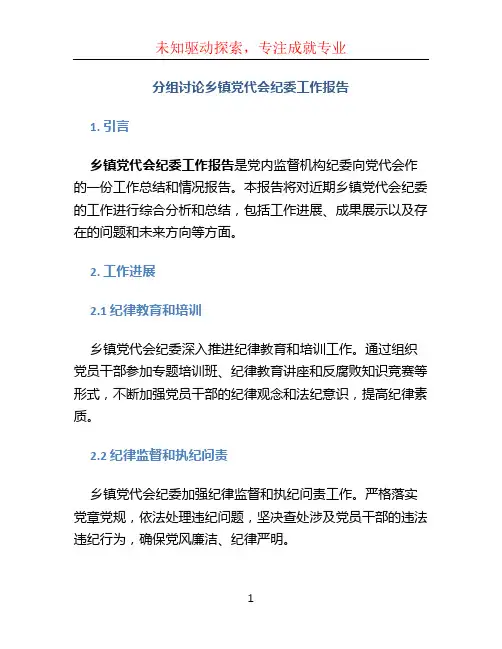 未知驱动探索，专注成就专业

分组讨论乡镇党代会纪委工作报告

1. 引言

乡镇党代会纪委工作报告是党内监督机构纪委向党代会作的一份工作总结和情况报告。本报告将对近期乡镇党代会纪委的工作进行综合分析和总结，包括工作进展、成果展示以及存在的问题和未来方向等方面。

2. 工作进展

2.1 纪律教育和培训

乡镇党代会纪委深入推进纪律教育和培训工作。通过组织党员干部参加专题培训班、纪律教育讲座和反腐败知识竞赛等形式，不断加强党员干部的纪律观念和法纪意识，提高纪律素质。

2.2 纪律监督和执纪问责

乡镇党代会纪委加强纪律监督和执纪问责工作。严格落实党章党规，依法处理违纪问题，坚决查处涉及党员干部的违法违纪行为，确保党风廉洁、纪律严明。

1